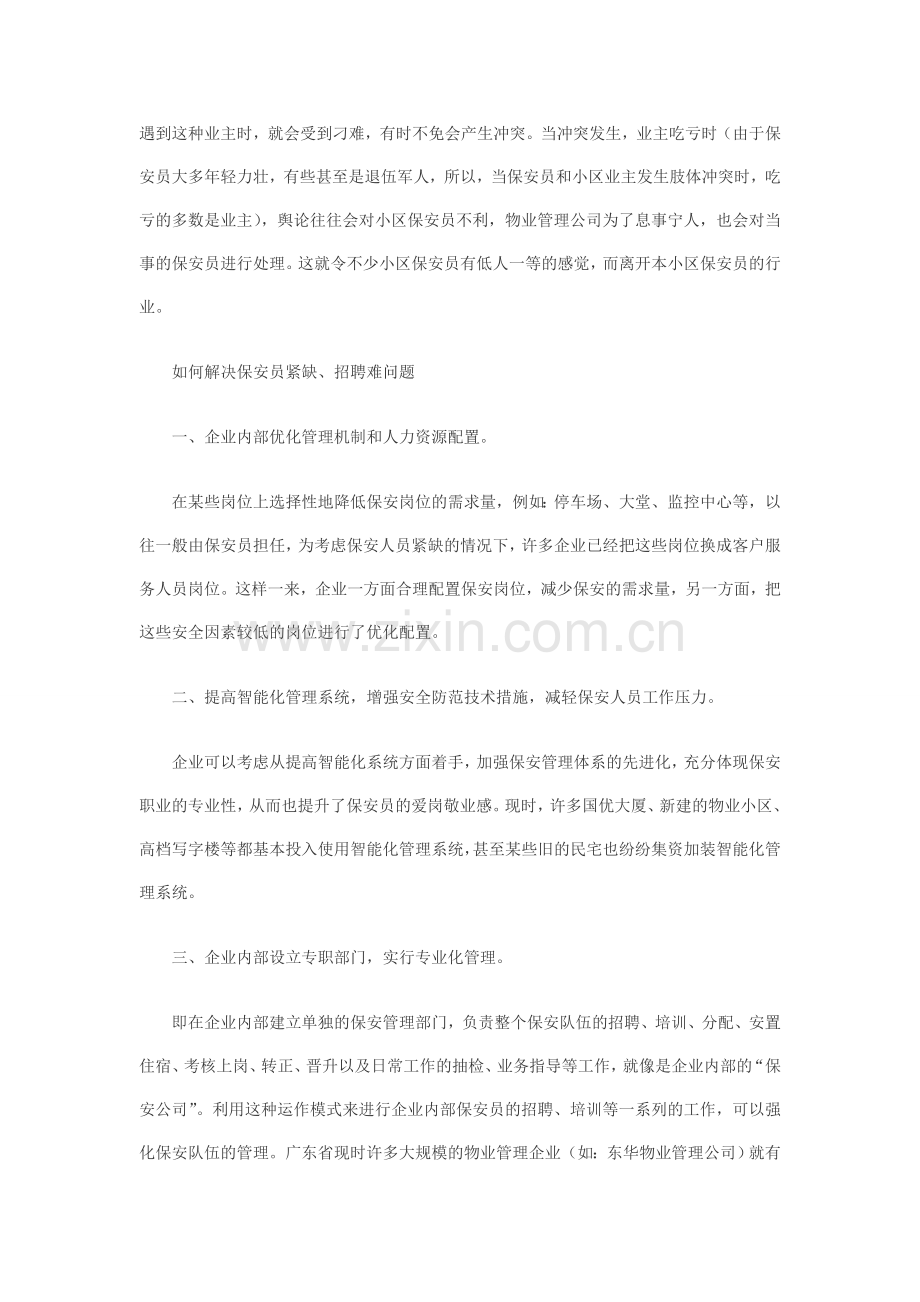 遇到这种业主时，就会受到刁难，有时不免会产生冲突。当冲突发生，业主吃亏时（由于保安员大多年轻力壮，有些甚至是退伍军人，所以，当保安员和小区业主发生肢体冲突时，吃亏的多数是业主），舆论往往会对小区保安员不利，物业管理公司为了息事宁人，也会对当事的保安员进行处理。这就令不少小区保安员有低人一等的感觉，而离开本小区保安员的行业。

如何解决保安员紧缺、招聘难问题

一、企业内部优化管理机制和人力资源配置。

在某些岗位上选择性地降低保安岗位的需求量，例如：停车场、大堂、监控中心等，以往一般由保安员担任，为考虑保安人员紧缺的情况下，许多企业已经把这些岗位换成客户服务人员岗位。这样一来，企业一方面合理配置保安岗位，减少保安的需求量，另一方面，把这些安全因素较低的岗位进行了优化配置。

二、提高智能化管理系统，增强安全防范技术措施，减轻保安人员工作压力。

企业可以考虑从提高智能化系统方面着手，加强保安管理体系的先进化，充分体现保安职业的专业性，从而也提升了保安员的爱岗敬业感。现时，许多国优大厦、新建的物业小区、高档写字楼等都基本投入使用智能化管理系统，甚至某些旧的民宅也纷纷集资加装智能化管理系统。

三、企业内部设立专职部门，实行专业化管理。

即在企业内部建立单独的保安管理部门，负责整个保安队伍的招聘、培训、分配、安置住宿、考核上岗、转正、晋升以及日常工作的抽检、业务指导等工作，就像是企业内部的“保安公司”。利用这种运作模式来进行企业内部保安员的招聘、培训等一系列的工作，可以强化保安队伍的管理。广东省现时许多大规模的物业管理企业（如：东华物业管理公司）就有

www.zixin.com.cn